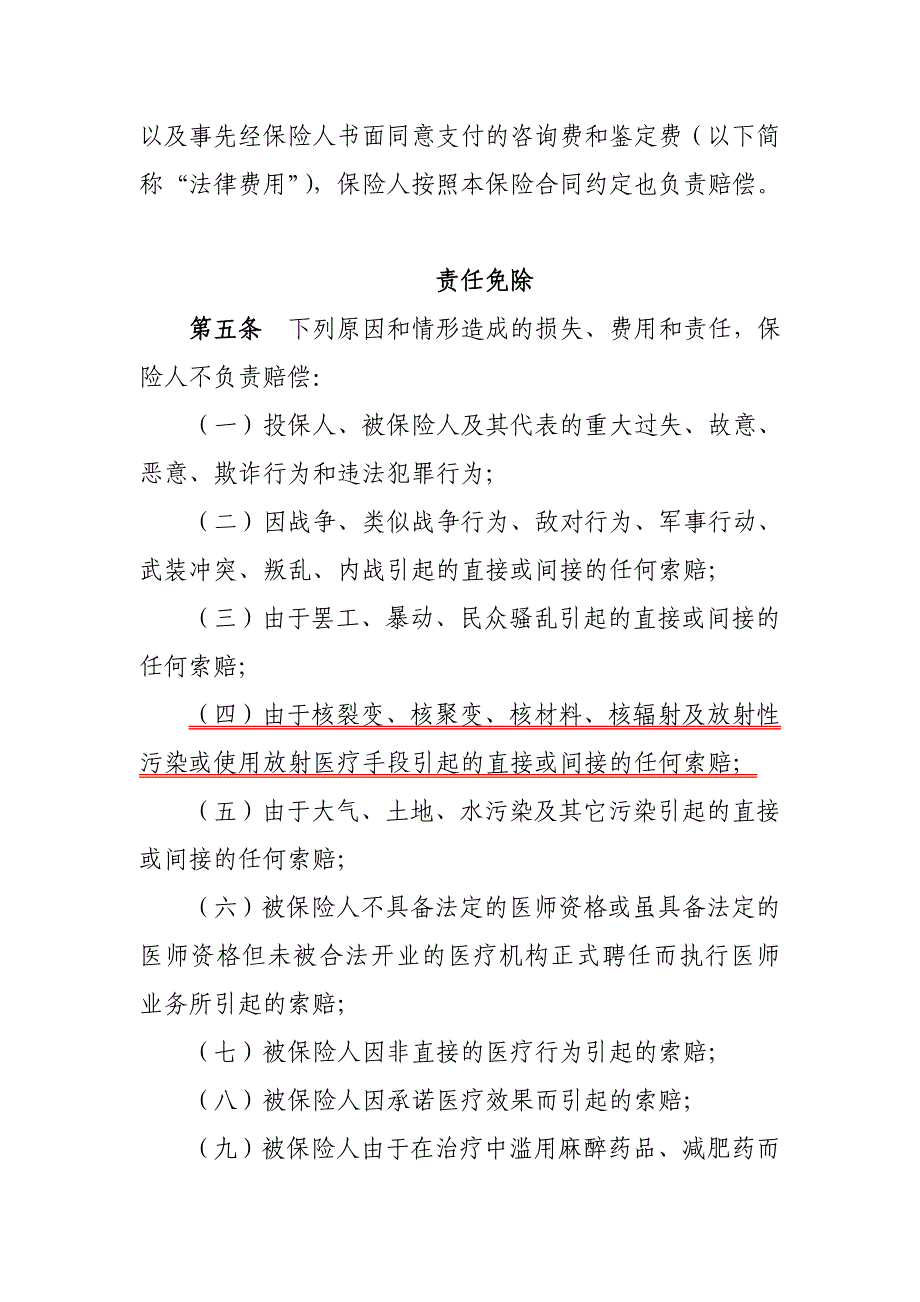 以及事先经保险人书面同意支付的咨询费和鉴定费（以下简称“法律费用”），保险人按照本保险合同约定也负责赔偿。

责任免除

第五条　下列原因和情形造成的损失、费用和责任，保险人不负责赔偿：

（一）投保人、被保险人及其代表的重大过失、故意、恶意、欺诈行为和违法犯罪行为；

（二）因战争、类似战争行为、敌对行为、军事行动、武装冲突、叛乱、内战引起的直接或间接的任何索赔；

（三）由于罢工、暴动、民众骚乱引起的直接或间接的任何索赔；

（四）由于核裂变、核聚变、核材料、核辐射及放射性污染或使用放射医疗手段引起的直接或间接的任何索赔；

（五）由于大气、土地、水污染及其它污染引起的直接或间接的任何索赔；

（六）被保险人不具备法定的医师资格或虽具备法定的医师资格但未被合法开业的医疗机构正式聘任而执行医师业务所引起的索赔；

（七）被保险人因非直接的医疗行为引起的索赔；

（八）被保险人因承诺医疗效果而引起的索赔；

（九）被保险人由于在治疗中滥用麻醉药品、减肥药而